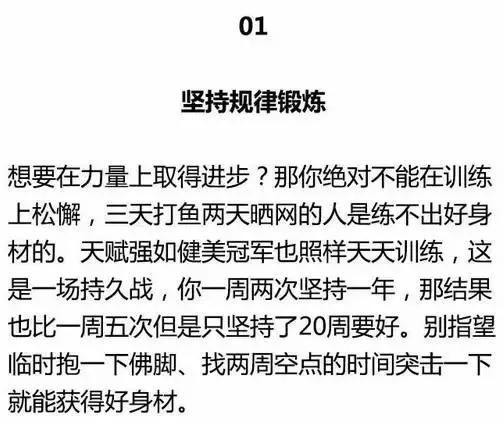 01

坚持规律锻炼

想要在力量上取得进步？那你绝对不能在训练上松懈，三天打鱼两天晒网的人是练不出好身材的。天赋强如健美冠军也照样天天训练，这是一场持久战，你一周两次坚持一年，那结果也比一周五次但是只坚持了20周要好。别指望临时抱一下佛脚、找两周空点的时间突击一下就能获得好身材。